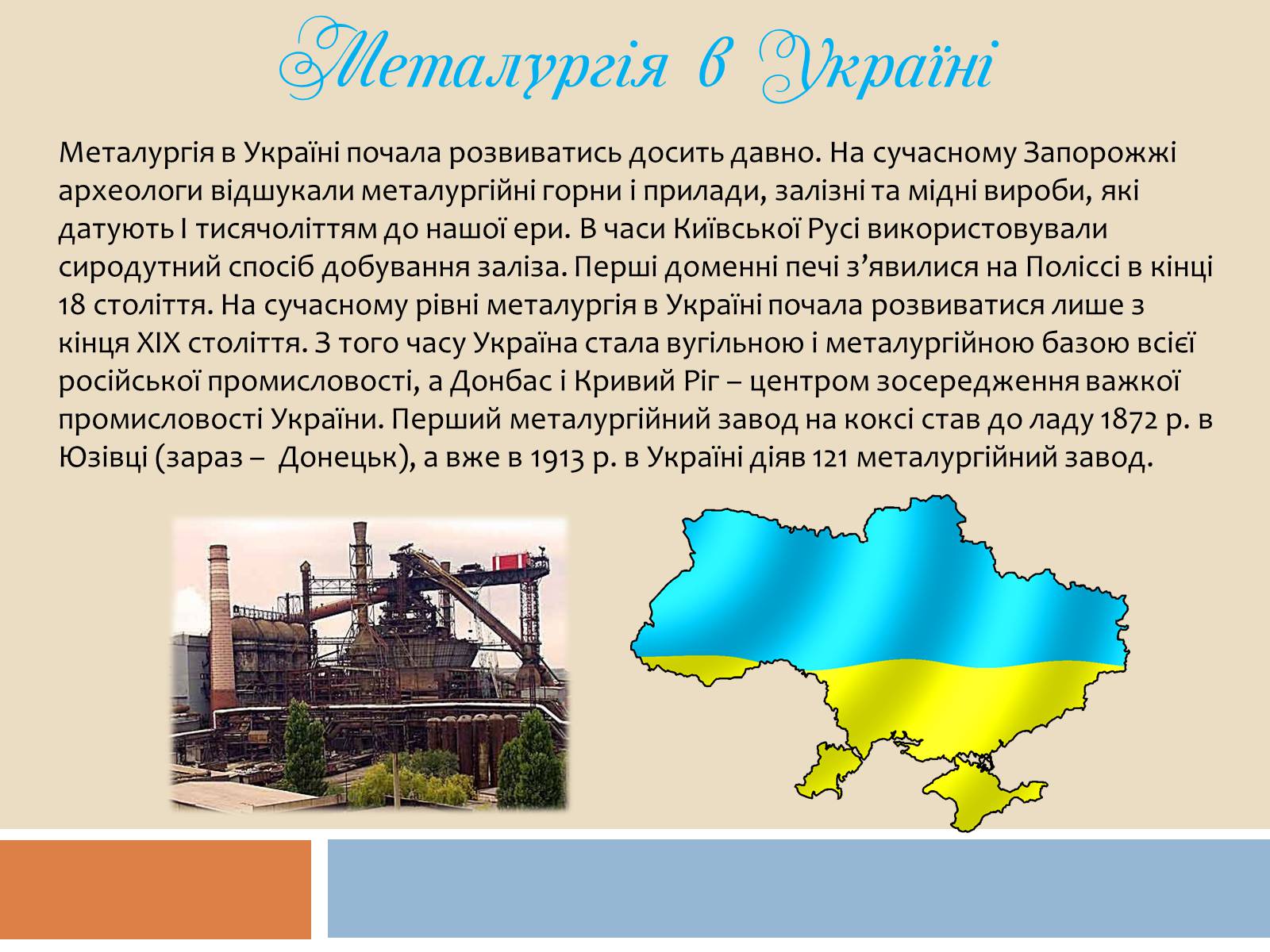 Металургія в Україні

Металургія в Україні почала розвиватись досить давно. На сучасному Запорожжі археологи відшукали металургійні горни і прилади, залізні та мідні вироби, які датують I тисячоліттям до нашої ери. В часи Київської Русі використовували сиродутний спосіб добування заліза. Перші доменні печі з’явилися на Поліссі в кінці 18 століття. На сучасному рівні металургія в Україні почала розвиватися лише з кінця XIX століття. З того часу Україна стала вугільною і металургійною базою всієї російської промисловості, а Донбас і Кривий Ріг – центром зосередження важкої промисловості України. Перший металургійний завод на коксі став до ладу 1872 р. в Юзівці (зараз – Донецьк), а вже в 1913 р. в Україні діяв 121 металургійний завод.